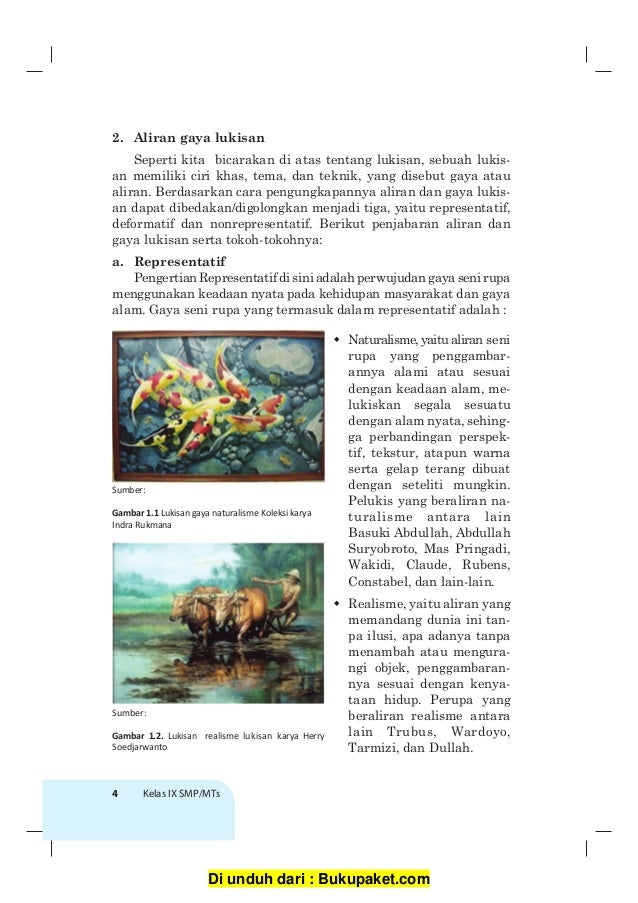 2. Aliran gaya lukisan

Seperti kita bicarakan di atas tentang lukisan, sebuah lukisan memiliki ciri khas, tema, dan teknik, yang disebut gaya atau aliran. Berdasarkan cara pengungkapannya aliran dan gaya lukisan dapat dibedakan/digolongkan menjadi tiga, yaitu representatif, deformatif dan nonrepresentatif. Berikut penjabaran aliran dan gaya lukisan serta tokoh-tokohnya:

a. Representatif

Pengertian Representatif di sini adalah perwujudan gaya seni rupa menggunakan keadaan nyata pada kehidupan masyarakat dan gaya alam. Gaya seni rupa yang termasuk dalam representatif adalah :

Sumber:

Gambar 1.1 Lukisan gaya naturalisme Koleksi karya Indra Rukmana

Sumber:

Gambar 1.2. Lukisan realisme lukisan karya Herry Soedjarwanto

• Naturalisme, yaitu aliran seni rupa yang penggambarannya alami atau sesuai dengan keadaan alam, melukiskan segala sesuatu dengan alam nyata, sehingga perbandingan perspektif, tekstur, atapun warna serta gelap terang dibuat dengan seteliti mungkin. Pelukis yang beraliran naturalisme antara lain Basuki Abdullah, Abdullah Suryobroto, Mas Pringadi, Wakidi, Claude, Rubens, Constabel, dan lain-lain.

• Realisme, yaitu aliran yang memandang dunia ini tanpa ilusi, apa adanya tanpa menambah atau mengurangi objek, penggambarannya sesuai dengan kenyataan hidup. Perupa yang beraliran realisme antara lain Trubus, Wardoyo, Tarmizi, dan Dullah.

4 Kelas IX SMP/MTs

Di unduh dari : Bukupaket.com